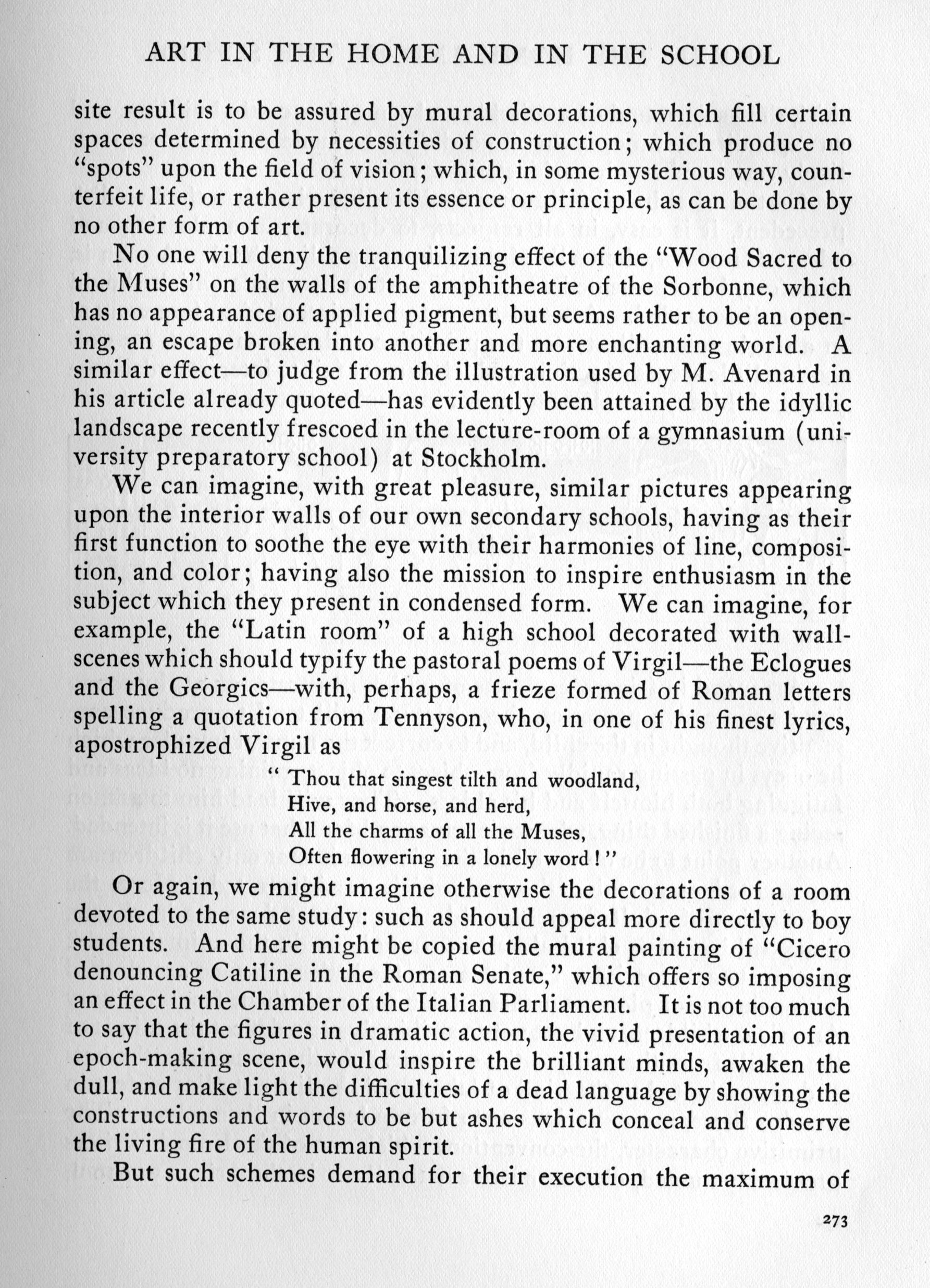 ART IN THE HOME AND IN THE SCHOOL

site result is to be assured by mural decorations, which fill certain spaces determined by necessities of construction; which produce no "spots" upon the field of vision; which, in some mysterious way, counterfeit life, or rather present its essence or principle, as can be done by no other form of art.

No one will deny the tranquilizing effect of the "Wood Sacred to the Muses" on the walls of the amphitheatre of the Sorbonne, which has no appearance of applied pigment, but seems rather to be an opening, an escape broken into another and more enchanting world. A similar effect—to judge from the illustration used by M. Avenard in his article already quoted—has evidently been attained by the idyllic landscape recently frescoed in the lecture-room of a gymnasium (university preparatory school) at Stockholm.

We can imagine, with great pleasure, similar pictures appearing upon the interior walls of our own secondary schools, having as their first function to soothe the eye with their harmonies of line, composition, and color; having also the mission to inspire enthusiasm in the subject which they present in condensed form. We can imagine, for example, the "Latin room" of a high school decorated with wall-scenes which should typify the pastoral poems of Virgil—the Eclogues and the Georgics—with, perhaps, a frieze formed of Roman letters spelling a quotation from Tennyson, who, in one of his finest lyrics, apostrophized Virgil as

" Thou that singest tilth and woodland,
Hive, and horse, and herd,
All the charms of all the Muses,
Often flowering in a lonely word ! "

Or again, we might imagine otherwise the decorations of a room devoted to the same study: such as should appeal more directly to boy students. And here might be copied the mural painting of "Cicero denouncing Catiline in the Roman Senate," which offers so imposing an effect in the Chamber of the Italian Parliament. It is not too much to say that the figures in dramatic action, the vivid presentation of an epoch-making scene, would inspire the brilliant minds, awaken the dull, and make light the difficulties of a dead language by showing the constructions and words to be but ashes which conceal and conserve the living fire of the human spirit.

But such schemes demand for their execution the maximum of

273